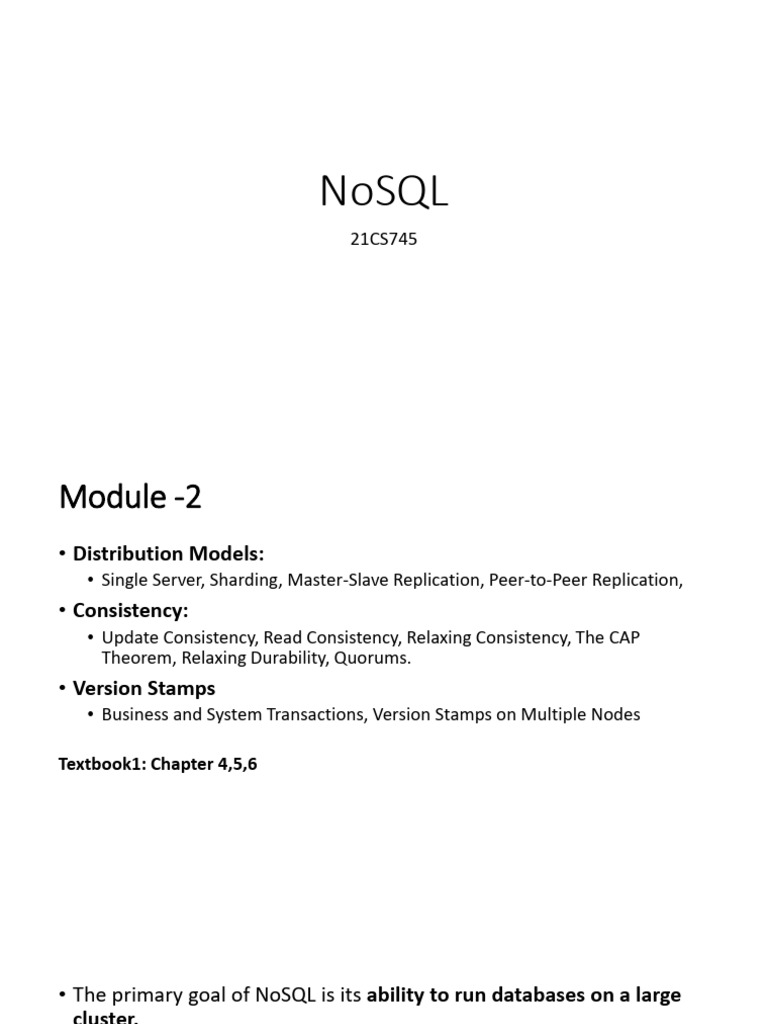 NoSQL

21CS745

Module -2

• Distribution Models:
  • Single Server, Sharding, Master-Slave Replication, Peer-to-Peer Replication,
• Consistency:
  • Update Consistency, Read Consistency, Relaxing Consistency, The CAP Theorem, Relaxing Durability, Quorums.
• Version Stamps
  • Business and System Transactions, Version Stamps on Multiple Nodes

Textbook1: Chapter 4,5,6

• The primary goal of NoSQL is its ability to run databases on a large cluster.